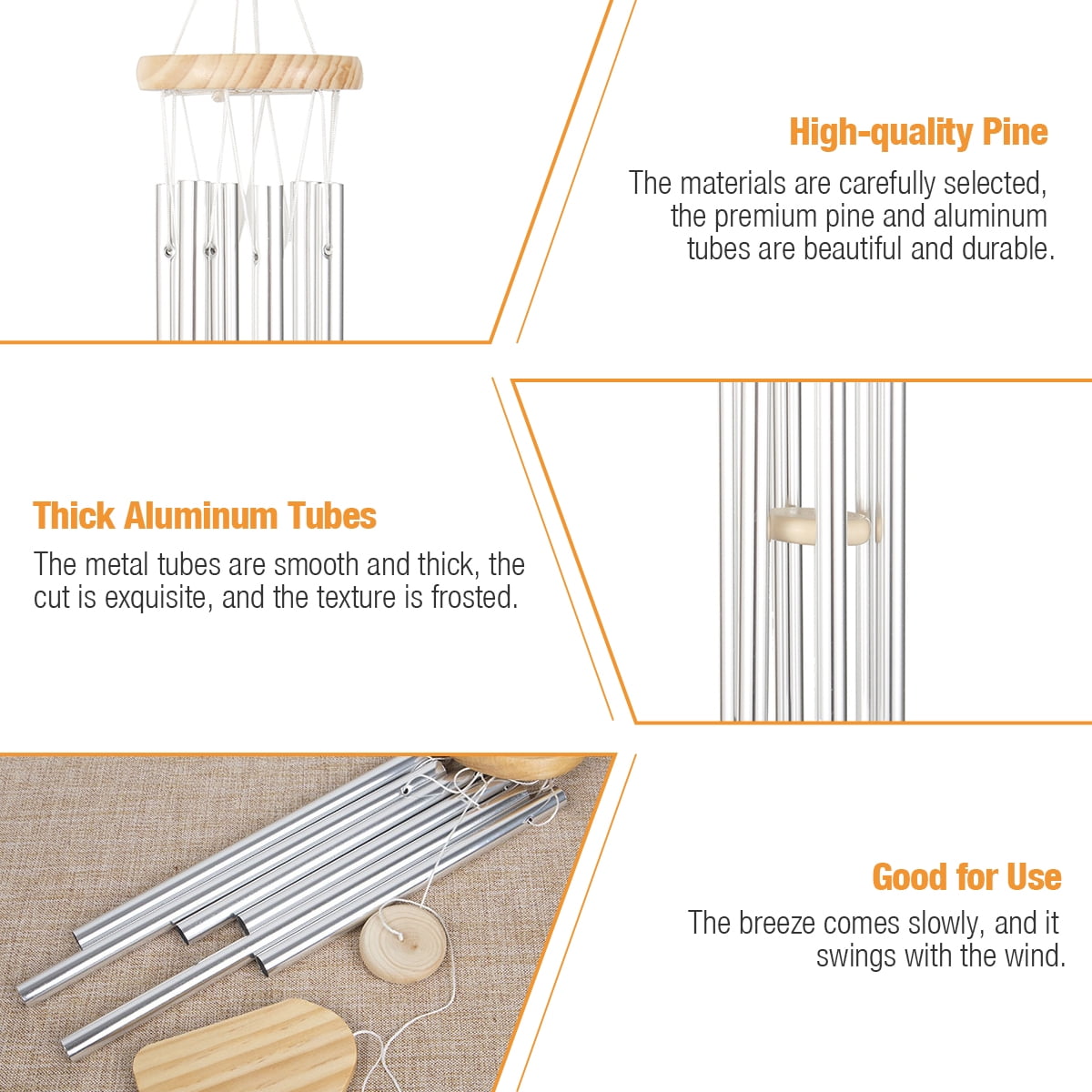 High-quality Pine

The materials are carefully selected, the premium pine and aluminum tubes are beautiful and durable.

Thick Aluminum Tubes

The metal tubes are smooth and thick, the cut is exquisite, and the texture is frosted.

Good for Use

The breeze comes slowly, and it swings with the wind.